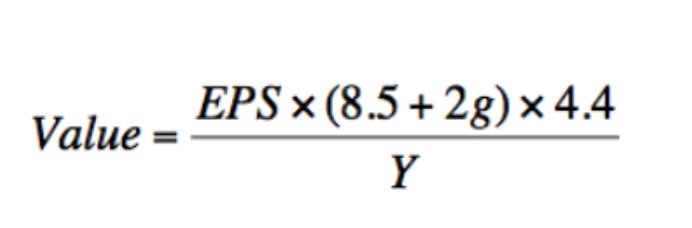 $Value = \frac{EPS \times (8.5 + 2g) \times 4.4}{Y}$